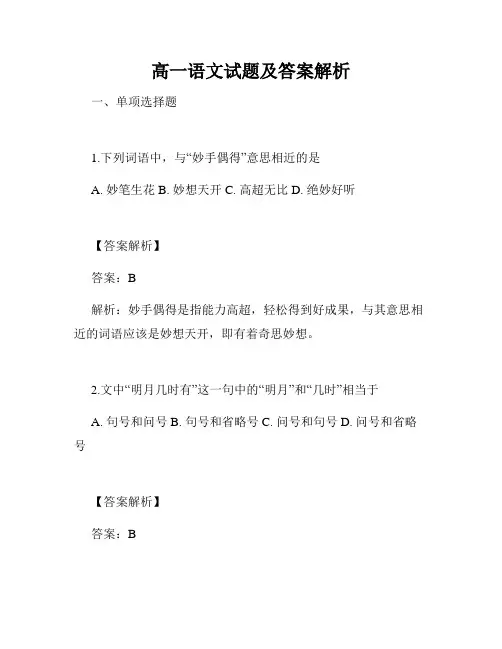 高一语文试题及答案解析

一、单项选择题

1.下列词语中，与“妙手偶得”意思相近的是

A. 妙笔生花 B. 妙想天开 C. 高超无比 D. 绝妙好听

【答案解析】

答案：B

解析：妙手偶得是指能力高超，轻松得到好成果，与其意思相近的词语应该是妙想天开，即有着奇思妙想。

2.文中“明月几时有”这一句中的“明月”和“几时”相当于

A. 句号和问号 B. 句号和省略号 C. 问号和句号 D. 问号和省略号

【答案解析】

答案：B